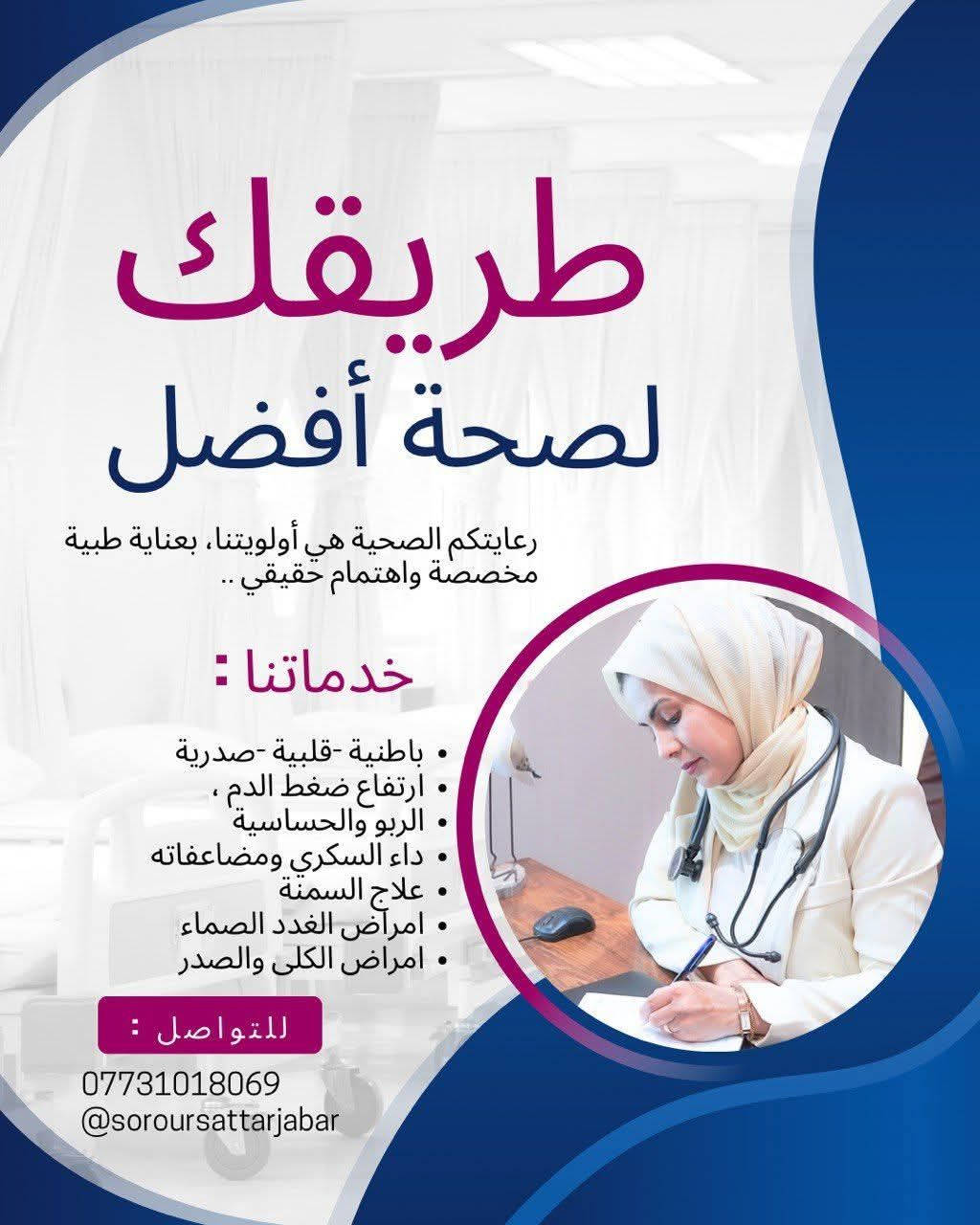 طريقك
لصحة أفضل

رعايتكم الصحية هي أولويتنا، بعناية طبية مخصصة واهتمام حقيقي ..

خدماتنا :

• باطنية -قلبية -صدرية
• ارتفاع ضغط الدم ،
• الربو والحساسية
• داء السكري ومضاعفاته
• علاج السمنة
• امراض الغدد الصماء
• امراض الكلى والصدر

للتواصل :

07731018069
@soroursattarjabar